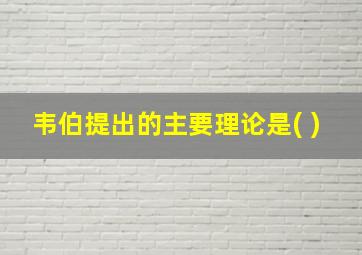 韦伯提出的主要理论是( )